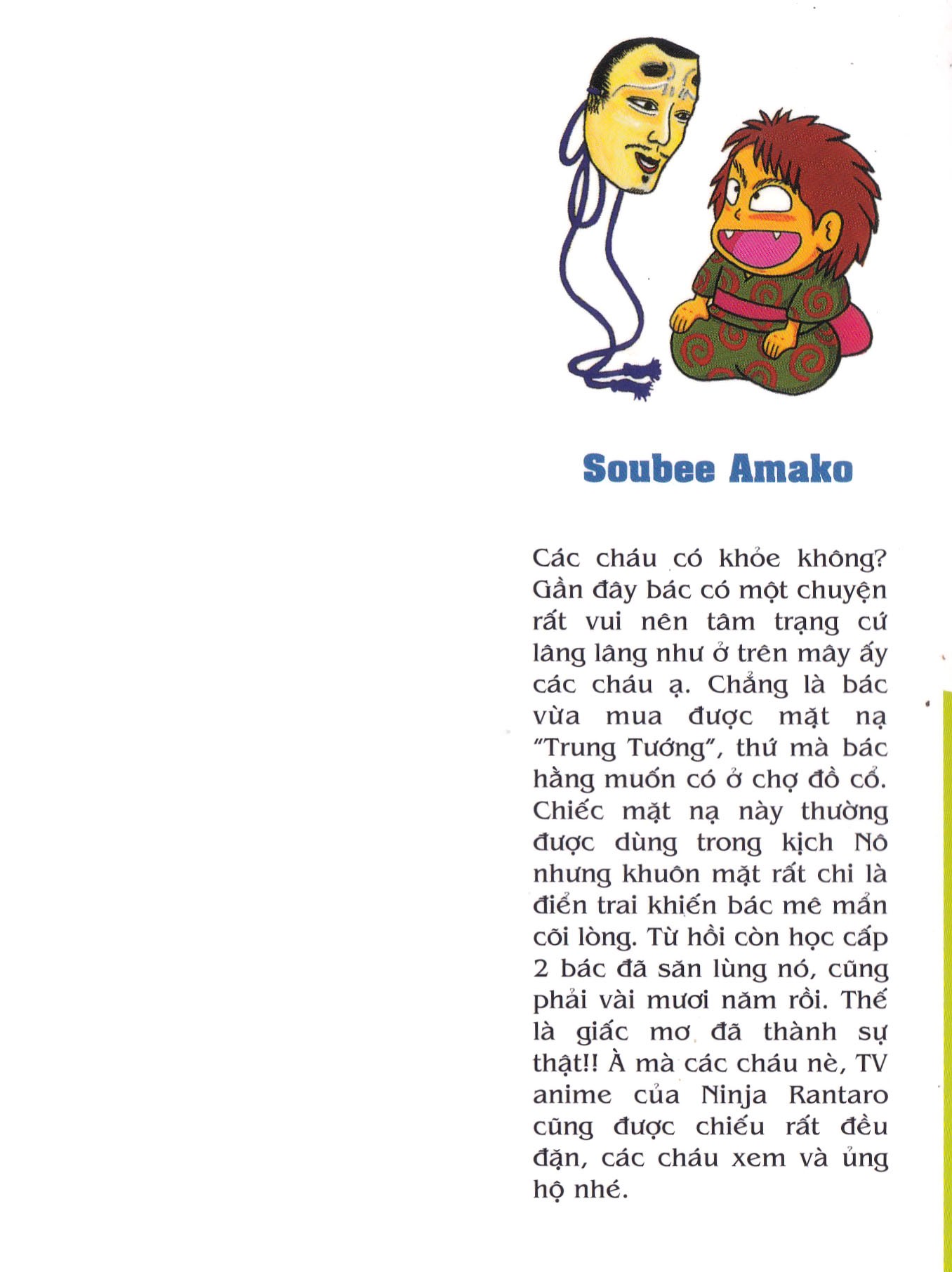 Soubee Amako

Các cháu có khỏe không? Gần đây bác có một chuyện rất vui nên tâm trạng cứ lâng lâng như ở trên mây ấy các cháu ạ. Chẳng là bác vừa mua được mặt nạ "Trung Tướng", thứ mà bác hằng muốn có ở chợ đồ cổ. Chiếc mặt nạ này thường được dùng trong kịch Nô nhưng khuôn mặt rất chi là điển trai khiến bác mê mẩn cõi lòng. Từ hồi còn học cấp 2 bác đã săn lùng nó, cũng phải vài mươi năm rồi. Thế là giấc mơ đã thành sự thật!! À mà các cháu nè, TV anime của Ninja Rantaro cũng được chiếu rất đều đặn, các cháu xem và ủng hộ nhé.